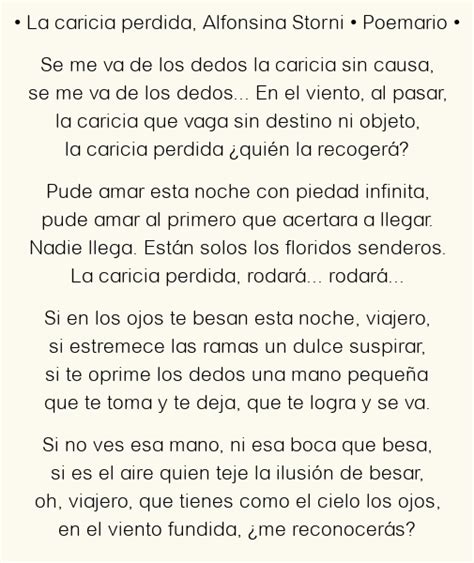 • La caricia perdida, Alfonsina Storni • Poemario •

Se me va de los dedos la caricia sin causa,
se me va de los dedos... En el viento, al pasar,
la caricia que vaga sin destino ni objeto,
la caricia perdida ¿quién la recogerá?

Pude amar esta noche con piedad infinita,
pude amar al primero que acertara a llegar.
Nadie llega. Están solos los floridos senderos.
La caricia perdida, rodará... rodará...

Si en los ojos te besan esta noche, viajero,
si estremece las ramas un dulce suspirar,
si te oprime los dedos una mano pequeña
que te toma y te deja, que te logra y se va.

Si no ves esa mano, ni esa boca que besa,
si es el aire quien teje la ilusión de besar,
oh, viajero, que tienes como el cielo los ojos,
en el viento fundida, ¿me reconocerás?